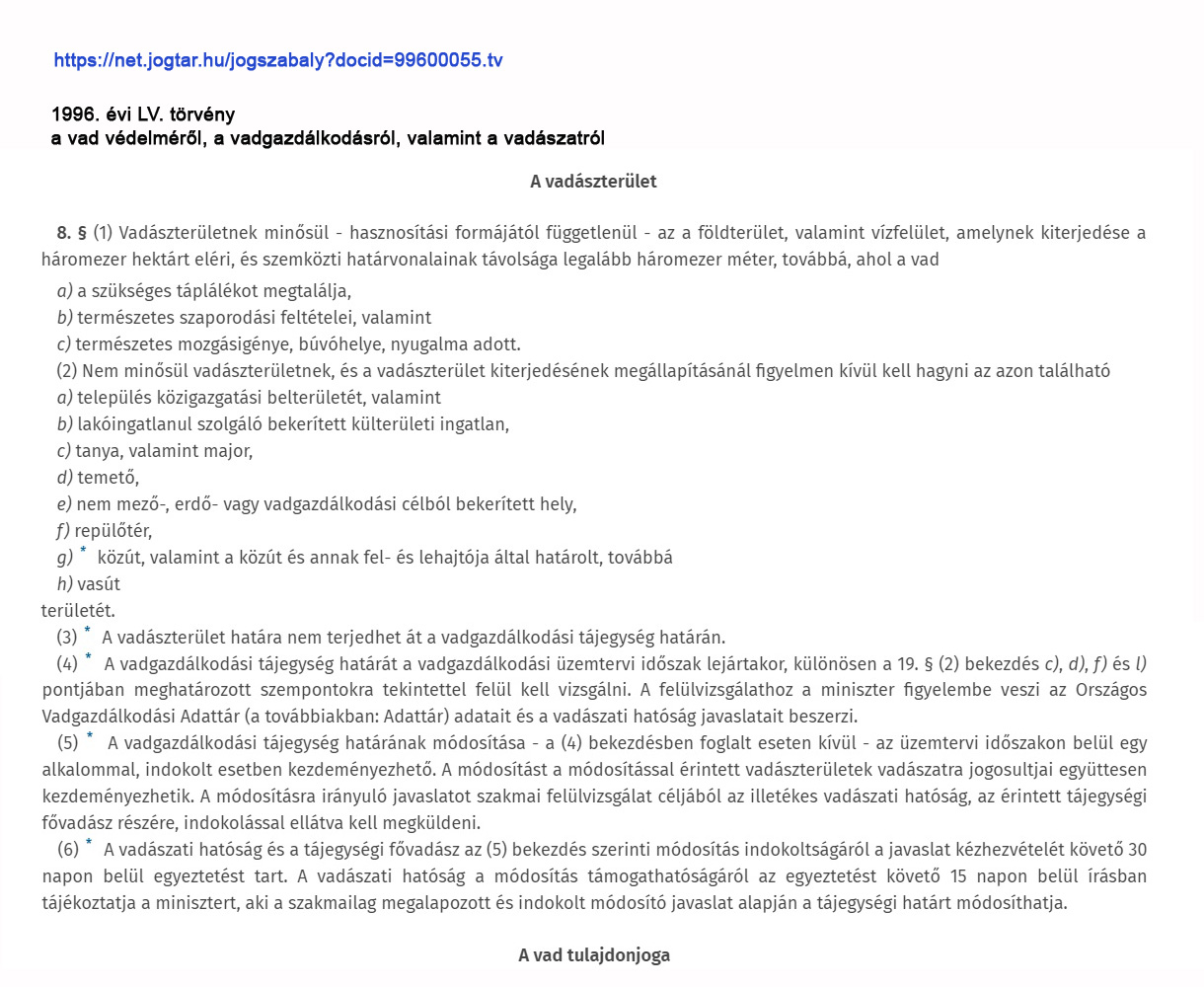 https://net.jogtar.hu/jogszabaly?docid=99600055.tv

1996. évi LV. törvény
a vad védelméről, a vadgazdálkodásról, valamint a vadászatról

A vadászterület

8. § (1) Vadászterületnek minősül - hasznosítási formájától függetlenül - az a földterület, valamint vízfelület, amelynek kiterjedése a háromezer hektárt eléri, és szemközti határvonalainak távolsága legalább háromezer méter, továbbá, ahol a vad

a) a szükséges táplálékot megtalálja,
b) természetes szaporodási feltételei, valamint
c) természetes mozgásigénye, búvóhelye, nyugalma adott.
(2) Nem minősül vadászterületnek, és a vadászterület kiterjedésének megállapításánál figyelmen kívül kell hagyni az azon található
a) település közigazgatási belterületét, valamint
b) lakóingatlanul szolgáló bekerített külterületi ingatlan,
c) tanya, valamint major,
d) temető,
e) nem mező-, erdő- vagy vadgazdálkodási célból bekerített hely,
f) repülőtér,
g) * közút, valamint a közút és annak fel- és lehajtója által határolt, továbbá
h) vasút
területét.
(3) * A vadászterület határa nem terjedhet át a vadgazdálkodási tájegység határán.
(4) * A vadgazdálkodási tájegység határát a vadgazdálkodási üzemtervi időszak lejártakor, különösen a 19. § (2) bekezdés c), d), f) és l) pontjában meghatározott szempontokra tekintettel felül kell vizsgálni. A felülvizsgálathoz a miniszter figyelembe veszi az Országos Vadgazdálkodási Adattár (a továbbiakban: Adattár) adatait és a vadászati hatóság javaslatait beszerzi.
(5) * A vadgazdálkodási tájegység határának módosítása - a (4) bekezdésben foglalt eseten kívül - az üzemtervi időszakon belül egy alkalommal, indokolt esetben kezdeményezhető. A módosítást a módosítással érintett vadászterületek vadászatra jogosultjai együttesen kezdeményezhetik. A módosításra irányuló javaslatot szakmai felülvizsgálat céljából az illetékes vadászati hatóság, az érintett tájegységi fővadász részére, indokolással ellátva kell megküldeni.
(6) * A vadászati hatóság és a tájegységi fővadász az (5) bekezdés szerinti módosítás indokoltságáról a javaslat kézhezvételét követő 30 napon belül egyeztetést tart. A vadászati hatóság a módosítás támogathatóságáról az egyeztetést követő 15 napon belül írásban tájékoztatja a minisztert, aki a szakmailag megalapozott és indokolt módosító javaslat alapján a tájegységi határt módosíthatja.

A vad tulajdonjoga